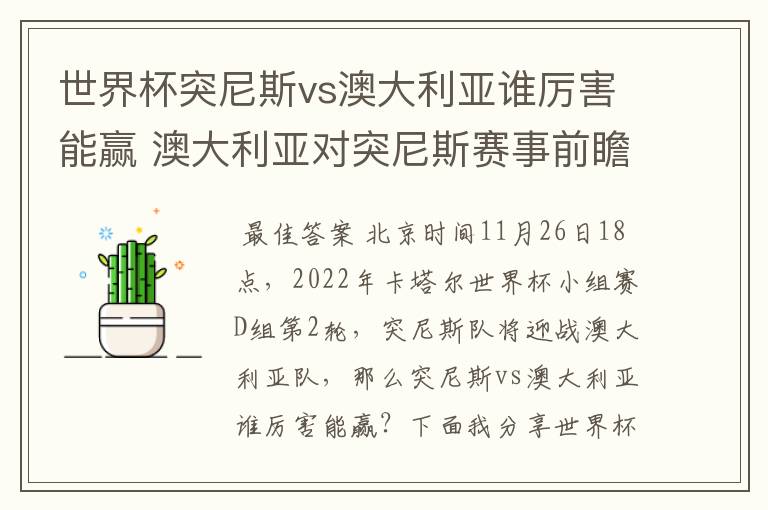 世界杯突尼斯vs澳大利亚谁厉害能赢 澳大利亚对突尼斯赛事前瞻

最佳答案 北京时间11月26日18点，2022年卡塔尔世界杯小组赛D组第2轮，突尼斯队将迎战澳大利亚队，那么突尼斯vs澳大利亚谁厉害能赢？下面我分享世界杯